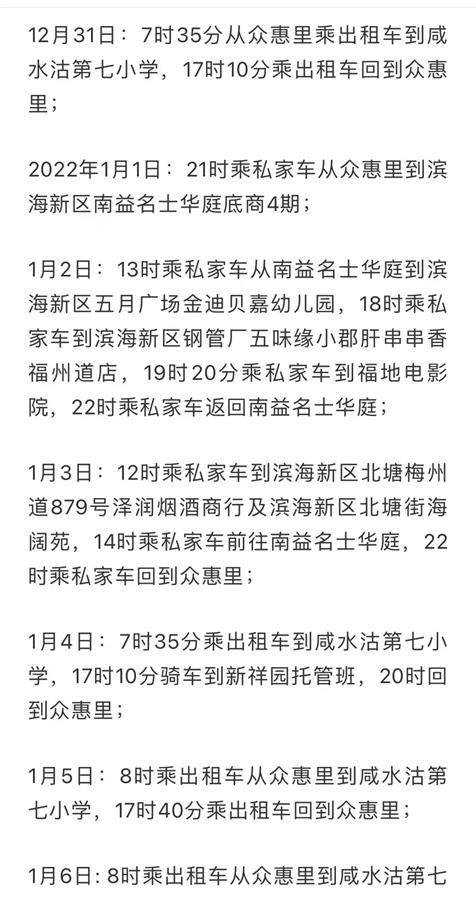 12月31日：7时35分从众惠里乘出租车到咸水沽第七小学，17时10分乘出租车回到众惠里；

2022年1月1日：21时乘私家车从众惠里到滨海新区南益名士华庭底商4期；

1月2日：13时乘私家车从南益名士华庭到滨海新区五月广场金迪贝嘉幼儿园，18时乘私家车到滨海新区钢管厂五味缘小郡肝串串香福州道店，19时20分乘私家车到福地电影院，22时乘私家车返回南益名士华庭；

1月3日：12时乘私家车到滨海新区北塘梅州道879号泽润烟酒商行及滨海新区北塘街海阔苑，14时乘私家车前往南益名士华庭，22时乘私家车回到众惠里；

1月4日：7时35分乘出租车到咸水沽第七小学，17时10分骑车到新祥园托管班，20时回到众惠里；

1月5日：8时乘出租车从众惠里到咸水沽第七小学，17时40分乘出租车回到众惠里；

1月6日：8时乘出租车从众惠里到咸水沽第七